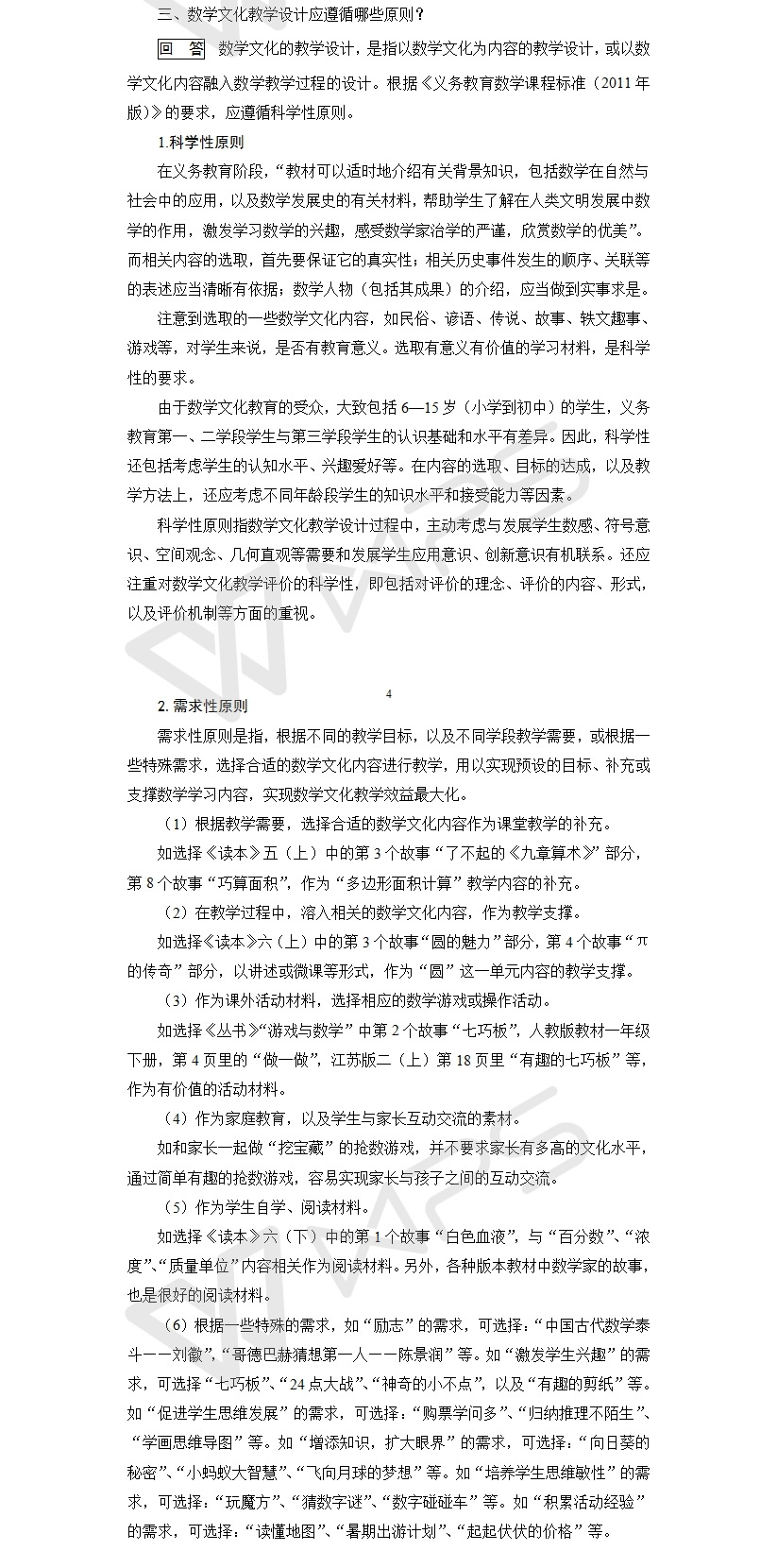 三、数学文化教学设计应遵循哪些原则？

回 答 数学文化的教学设计，是指以数学文化为内容的教学设计，或以数学文化内容融入数学教学过程的设计。根据《义务教育数学课程标准（2011 年版）》的要求，应遵循科学性原则。

1.科学性原则

在义务教育阶段，“教材可以适时地介绍有关背景知识，包括数学在自然与社会中的应用，以及数学发展史的有关材料，帮助学生了解在人类文明发展中数学的作用，激发学习数学的兴趣，感受数学家治学的严谨，欣赏数学的优美”。而相关内容的选取，首先要保证它的真实性；相关历史事件发生的顺序、关联等的表述应当清晰有依据；数学人物（包括其成果）的介绍，应当做到实事求是。

注意到选取的一些数学文化内容，如民俗、谚语、传说、故事、轶文趣事、游戏等，对学生来说，是否有教育意义。选取有意义有价值的学习材料，是科学性的要求。

由于数学文化教育的受众，大致包括 6—15 岁（小学到初中）的学生，义务教育第一、二学段学生与第三学段学生的认识基础和水平有差异。因此，科学性还包括考虑学生的认知水平、兴趣爱好等。在内容的选取、目标的达成，以及教学方法上，还应考虑不同年龄段学生的知识水平和接受能力等因素。

科学性原则指数学文化教学设计过程中，主动考虑与发展学生数感、符号意识、空间观念、几何直观等需要和发展学生应用意识、创新意识有机联系。还应注重对数学文化教学评价的科学性，即包括对评价的理念、评价的内容、形式，以及评价机制等方面的重视。

4

2. 需求性原则

需求性原则是指，根据不同的教学目标，以及不同学段教学需要，或根据一些特殊需求，选择合适的数学文化内容进行教学，用以实现预设的目标、补充或支撑数学学习内容，实现数学文化教学效益最大化。

（1）根据教学需要，选择合适的数学文化内容作为课堂教学的补充。

如选择《读本》五（上）中的第 3 个故事“了不起的《九章算术》”部分，第 8 个故事“巧算面积”，作为“多边形面积计算”教学内容的补充。

（2）在教学过程中，溶入相关的数学文化内容，作为教学支撑。

如选择《读本》六（上）中的第 3 个故事“圆的魅力”部分，第 4 个故事“π的传奇”部分，以讲述或微课等形式，作为“圆”这一单元内容的教学支撑。

（3）作为课外活动材料，选择相应的数学游戏或操作活动。

如选择《丛书》“游戏与数学”中第 2 个故事“七巧板”，人教版教材一年级下册，第 4 页里的“做一做”，江苏版二（上）第 18 页里“有趣的七巧板”等，作为有价值的活动材料。

（4）作为家庭教育，以及学生与家长互动交流的素材。

如和家长一起做“挖宝藏”的抢数游戏，并不要求家长有多高的文化水平，通过简单有趣的抢数游戏，容易实现家长与孩子之间的互动交流。

（5）作为学生自学、阅读材料。

如选择《读本》六（下）中的第 1 个故事“白色血液”，与“百分数”、“浓度”、“质量单位”内容相关作为阅读材料。另外，各种版本教材中数学家的故事，也是很好的阅读材料。

（6）根据一些特殊的需求，如“励志”的需求，可选择：“中国古代数学泰斗——刘徽”，“哥德巴赫猜想第一人——陈景润”等。如“激发学生兴趣”的需求，可选择“七巧板”、“24 点大战”、“神奇的小不点”，以及“有趣的剪纸”等。如“促进学生思维发展”的需求，可选择：“购票学问多”、“归纳推理不陌生”、“学画思维导图”等。如“增添知识，扩大眼界”的需求，可选择：“向日葵的秘密”、“小蚂蚁大智慧”、“飞向月球的梦想”等。如“培养学生思维敏性”的需求，可选择：“玩魔方”、“猜数字谜”、“数字碰碰车”等。如“积累活动经验”的需求，可选择：“读懂地图”、“暑期出游计划”、“起起伏伏的价格”等。